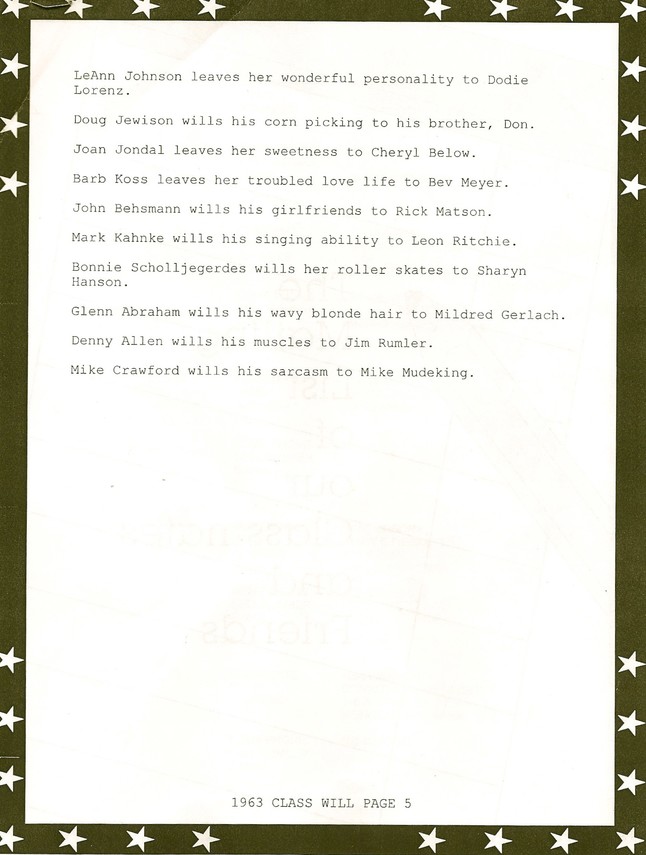 LeAnn Johnson leaves her wonderful personality to Dodie Lorenz.

Doug Jewison wills his corn picking to his brother, Don.

Joan Jondal leaves her sweetness to Cheryl Below.

Barb Koss leaves her troubled love life to Bev Meyer.

John Behsmann wills his girlfriends to Rick Matson.

Mark Kahnke wills his singing ability to Leon Ritchie.

Bonnie Scholljegerdes wills her roller skates to Sharyn Hanson.

Glenn Abraham wills his wavy blonde hair to Mildred Gerlach.

Denny Allen wills his muscles to Jim Rumler.

Mike Crawford wills his sarcasm to Mike Mudeking.

1963 CLASS WILL PAGE 5